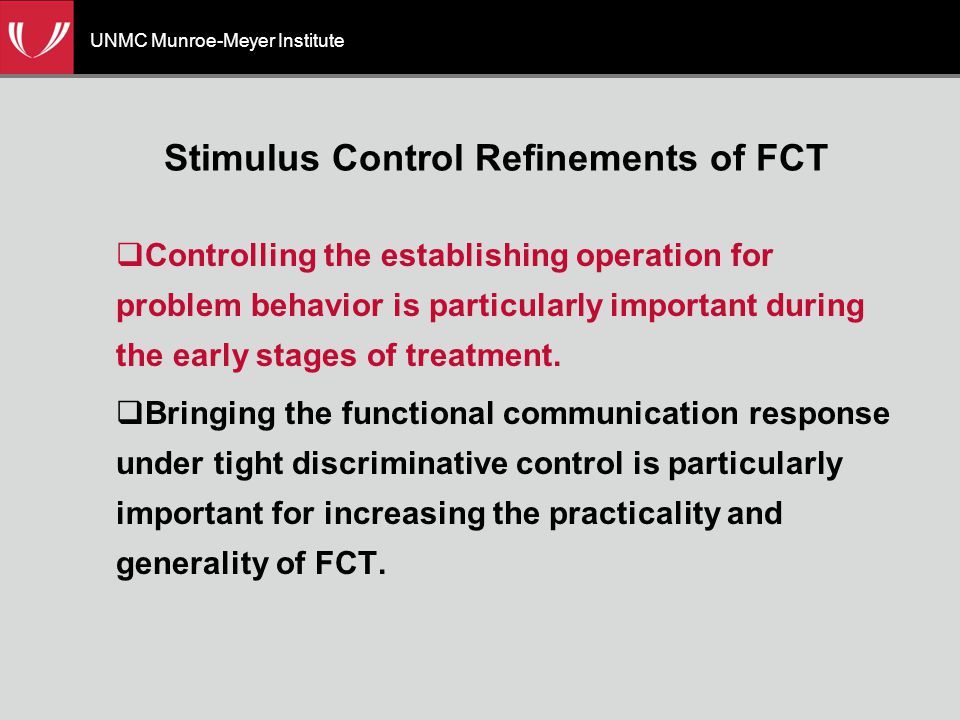 UNMC Munroe-Meyer Institute

Stimulus Control Refinements of FCT

❑Controlling the establishing operation for problem behavior is particularly important during the early stages of treatment.

❑Bringing the functional communication response under tight discriminative control is particularly important for increasing the practicality and generality of FCT.